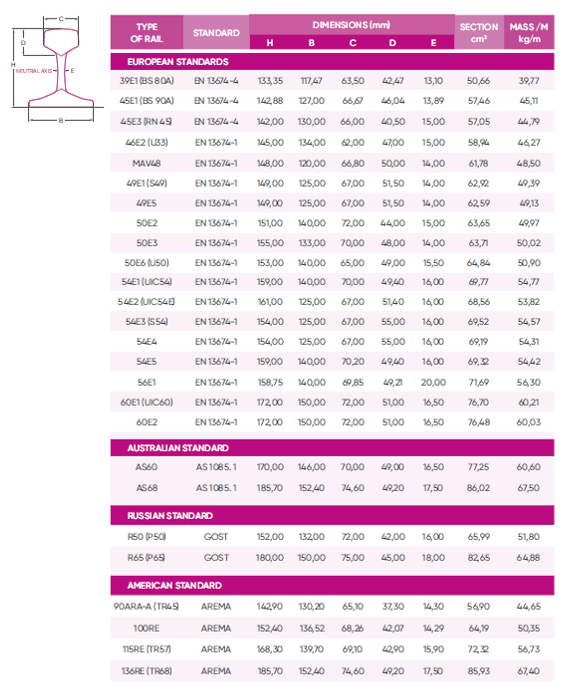 C
D
H
NEUTRAL AXIS
E
B

| TYPE OF RAIL | STANDARD | DIMENSIONS (mm) H | B | C | D | E | SECTION cm² | MASS /M kg/m |
|---|---|---|---|---|---|---|---|---|
| EUROPEAN STANDARDS | | | | | | | | |
| 39E1 (BS 80A) | EN 13674-4 | 133,35 | 117,47 | 63,50 | 42,47 | 13,10 | 50,66 | 39,77 |
| 45E1 (BS 90A) | EN 13674-4 | 142,88 | 127,00 | 66,67 | 46,04 | 13,89 | 57,46 | 45,11 |
| 45E3 (RN 45) | EN 13674-4 | 142,00 | 130,00 | 66,00 | 40,50 | 15,00 | 57,05 | 44,79 |
| 46E2 (U33) | EN 13674-1 | 145,00 | 134,00 | 62,00 | 47,00 | 15,00 | 58,94 | 46,27 |
| MAV48 | EN 13674-1 | 148,00 | 120,00 | 66,80 | 50,00 | 14,00 | 61,78 | 48,50 |
| 49E1 (S49) | EN 13674-1 | 149,00 | 125,00 | 67,00 | 51,50 | 14,00 | 62,92 | 49,39 |
| 49E5 | EN 13674-1 | 149,00 | 125,00 | 67,00 | 51,50 | 14,00 | 62,59 | 49,13 |
| 50E2 | EN 13674-1 | 151,00 | 140,00 | 72,00 | 44,00 | 15,00 | 63,65 | 49,97 |
| 50E3 | EN 13674-1 | 155,00 | 133,00 | 70,00 | 48,00 | 14,00 | 63,71 | 50,02 |
| 50E6 (U50) | EN 13674-1 | 153,00 | 140,00 | 65,00 | 49,00 | 15,50 | 64,84 | 50,90 |
| 54E1 (UIC54) | EN 13674-1 | 159,00 | 140,00 | 70,00 | 49,40 | 16,00 | 69,77 | 54,77 |
| 54E2 (UIC54E) | EN 13674-1 | 161,00 | 125,00 | 67,00 | 51,40 | 16,00 | 68,56 | 53,82 |
| 54E3 (S54) | EN 13674-1 | 154,00 | 125,00 | 67,00 | 55,00 | 16,00 | 69,52 | 54,57 |
| 54E4 | EN 13674-1 | 154,00 | 125,00 | 67,00 | 55,00 | 16,00 | 69,19 | 54,31 |
| 54E5 | EN 13674-1 | 159,00 | 140,00 | 70,20 | 49,40 | 16,00 | 69,32 | 54,42 |
| 56E1 | EN 13674-1 | 158,75 | 140,00 | 69,85 | 49,21 | 20,00 | 71,69 | 56,30 |
| 60E1 (UIC60) | EN 13674-1 | 172,00 | 150,00 | 72,00 | 51,00 | 16,50 | 76,70 | 60,21 |
| 60E2 | EN 13674-1 | 172,00 | 150,00 | 72,00 | 51,00 | 16,50 | 76,48 | 60,03 |
| AUSTRALIAN STANDARD | | | | | | | | |
| AS60 | AS 1085. 1 | 170,00 | 146,00 | 70,00 | 49,00 | 16,50 | 77,25 | 60,60 |
| AS68 | AS 1085. 1 | 185,70 | 152,40 | 74,60 | 49,20 | 17,50 | 86,02 | 67,50 |
| RUSSIAN STANDARD | | | | | | | | |
| R50 (P50) | GOST | 152,00 | 132,00 | 72,00 | 42,00 | 16,00 | 65,99 | 51,80 |
| R65 (P65) | GOST | 180,00 | 150,00 | 75,00 | 45,00 | 18,00 | 82,65 | 64,88 |
| AMERICAN STANDARD | | | | | | | | |
| 90ARA-A (TR45) | AREMA | 142,90 | 130,20 | 65,10 | 37,30 | 14,30 | 56,90 | 44,65 |
| 100RE | AREMA | 152,40 | 136,52 | 68,26 | 42,07 | 14,29 | 64,19 | 50,35 |
| 115RE (TR57) | AREMA | 168,30 | 139,70 | 69,10 | 42,90 | 15,90 | 72,32 | 56,73 |
| 136RE (TR68) | AREMA | 185,70 | 152,40 | 74,60 | 49,20 | 17,50 | 85,93 | 67,40 |